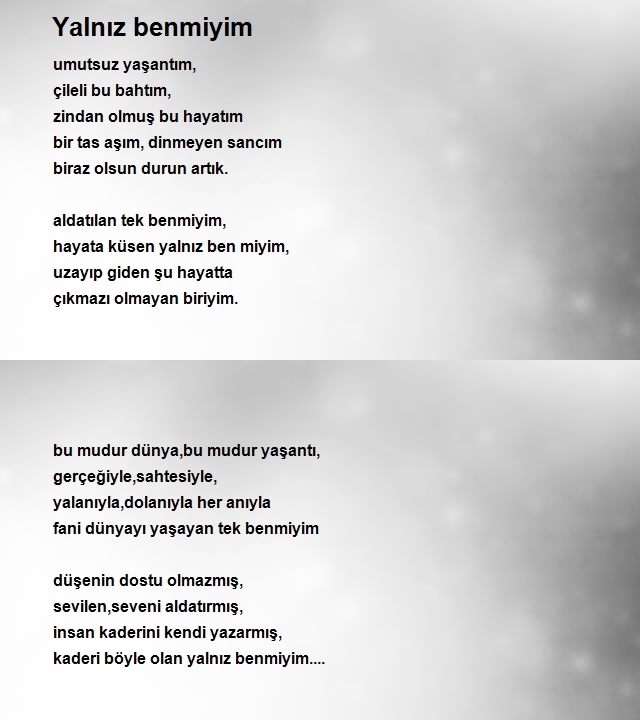 Yalnız benmiyim

umutsuz yaşantım,
çileli bu bahtım,
zindan olmuş bu hayatım
bir tas aşım, dinmeyen sancım
biraz olsun durun artık.

aldatılan tek benmiyim,
hayata küsen yalnız ben miyim,
uzayıp giden şu hayatta
çıkmazı olmayan biriyim.

bu mudur dünya,bu mudur yaşantı,
gerçeğiyle,sahtesiyle,
yalanıyla,dolanıyla her anıyla
fani dünyayı yaşayan tek benmiyim

düşenin dostu olmazmış,
sevilen,seveni aldatırmış,
insan kaderini kendi yazarmış,
kaderi böyle olan yalnız benmiyim....